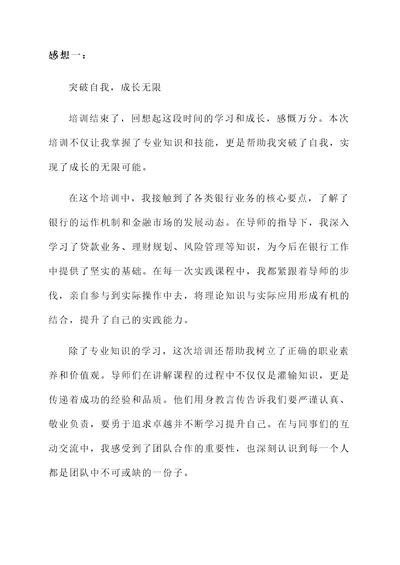 感想一：

突破自我，成长无限

培训结束了，回想起这段时间的学习和成长，感慨万分。本次培训不仅让我掌握了专业知识和技能，更是帮助我突破了自我，实现了成长的无限可能。

在这个培训中，我接触到了各类银行业务的核心要点，了解了银行的运作机制和金融市场的发展动态。在导师的指导下，我深入学习了贷款业务、理财规划、风险管理等知识，为今后在银行工作中提供了坚实的基础。在每一次实践课程中，我都紧跟着导师的步伐，亲自参与到实际操作中去，将理论知识与实际应用形成有机的结合，提升了自己的实践能力。

除了专业知识的学习，这次培训还帮助我树立了正确的职业素养和价值观。导师们在讲解课程的过程中不仅仅是灌输知识，更是传递着成功的经验和品质。他们用身教言传告诉我们要严谨认真、敬业负责，要勇于追求卓越并不断学习提升自己。在与同事们的互动交流中，我感受到了团队合作的重要性，也深刻认识到每一个人都是团队中不可或缺的一份子。